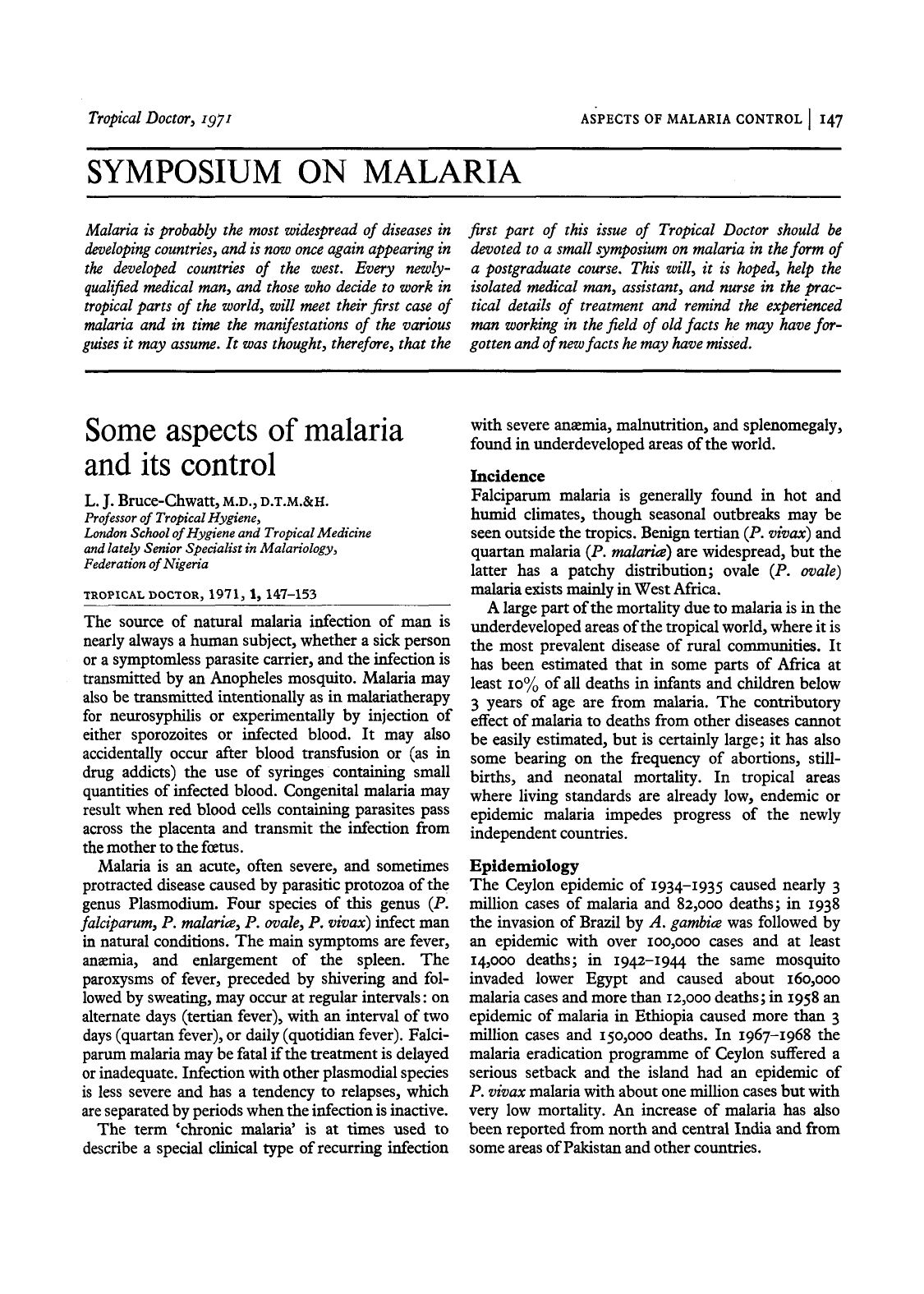 Tropical Doctor, 1971

ASPECTS OF MALARIA CONTROL | 147

SYMPOSIUM ON MALARIA

Malaria is probably the most widespread of diseases in developing countries, and is now once again appearing in the developed countries of the west. Every newly-qualified medical man, and those who decide to work in tropical parts of the world, will meet their first case of malaria and in time the manifestations of the various guises it may assume. It was thought, therefore, that the first part of this issue of Tropical Doctor should be devoted to a small symposium on malaria in the form of a postgraduate course. This will, it is hoped, help the isolated medical man, assistant, and nurse in the practical details of treatment and remind the experienced man working in the field of old facts he may have forgotten and of new facts he may have missed.

Some aspects of malaria and its control

L. J. Bruce-Chwatt, M.D., D.T.M.&H.
Professor of Tropical Hygiene,
London School of Hygiene and Tropical Medicine
and lately Senior Specialist in Malariology,
Federation of Nigeria

TROPICAL DOCTOR, 1971, 1, 147–153

The source of natural malaria infection of man is nearly always a human subject, whether a sick person or a symptomless parasite carrier, and the infection is transmitted by an Anopheles mosquito. Malaria may also be transmitted intentionally as in malariatherapy for neurosyphilis or experimentally by injection of either sporozoites or infected blood. It may also accidentally occur after blood transfusion or (as in drug addicts) the use of syringes containing small quantities of infected blood. Congenital malaria may result when red blood cells containing parasites pass across the placenta and transmit the infection from the mother to the fœtus.

Malaria is an acute, often severe, and sometimes protracted disease caused by parasitic protozoa of the genus Plasmodium. Four species of this genus (P. falciparum, P. malariæ, P. ovale, P. vivax) infect man in natural conditions. The main symptoms are fever, anæmia, and enlargement of the spleen. The paroxysms of fever, preceded by shivering and followed by sweating, may occur at regular intervals: on alternate days (tertian fever), with an interval of two days (quartan fever), or daily (quotidian fever). Falciparum malaria may be fatal if the treatment is delayed or inadequate. Infection with other plasmodial species is less severe and has a tendency to relapses, which are separated by periods when the infection is inactive.

The term 'chronic malaria' is at times used to describe a special clinical type of recurring infection with severe anæmia, malnutrition, and splenomegaly, found in underdeveloped areas of the world.

Incidence
Falciparum malaria is generally found in hot and humid climates, though seasonal outbreaks may be seen outside the tropics. Benign tertian (P. vivax) and quartan malaria (P. malariæ) are widespread, but the latter has a patchy distribution; ovale (P. ovale) malaria exists mainly in West Africa.

A large part of the mortality due to malaria is in the underdeveloped areas of the tropical world, where it is the most prevalent disease of rural communities. It has been estimated that in some parts of Africa at least 10% of all deaths in infants and children below 3 years of age are from malaria. The contributory effect of malaria to deaths from other diseases cannot be easily estimated, but is certainly large; it has also some bearing on the frequency of abortions, stillbirths, and neonatal mortality. In tropical areas where living standards are already low, endemic or epidemic malaria impedes progress of the newly independent countries.

Epidemiology
The Ceylon epidemic of 1934–1935 caused nearly 3 million cases of malaria and 82,000 deaths; in 1938 the invasion of Brazil by A. gambiæ was followed by an epidemic with over 100,000 cases and at least 14,000 deaths; in 1942–1944 the same mosquito invaded lower Egypt and caused about 160,000 malaria cases and more than 12,000 deaths; in 1958 an epidemic of malaria in Ethiopia caused more than 3 million cases and 150,000 deaths. In 1967–1968 the malaria eradication programme of Ceylon suffered a serious setback and the island had an epidemic of P. vivax malaria with about one million cases but with very low mortality. An increase of malaria has also been reported from north and central India and from some areas of Pakistan and other countries.